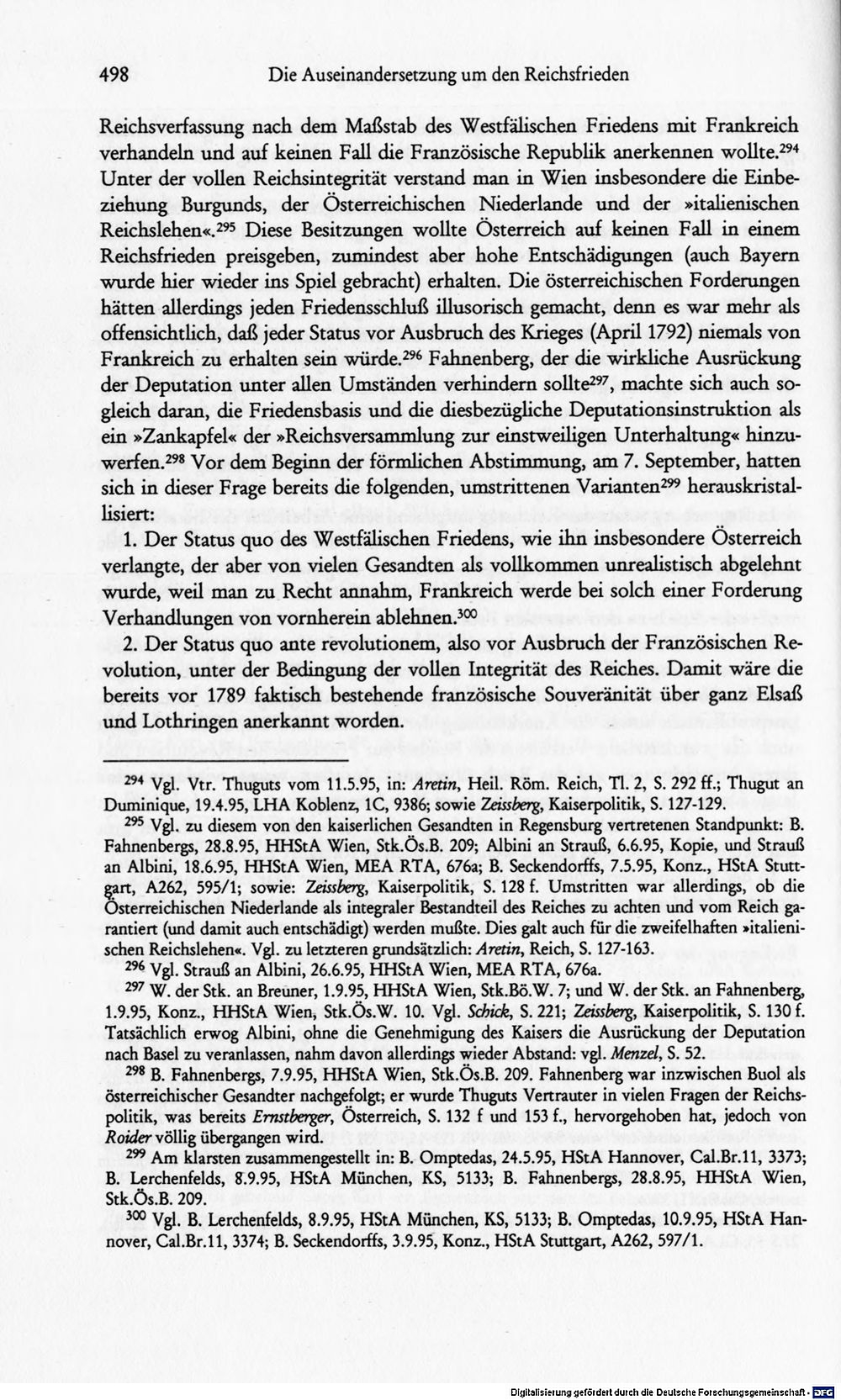 498 Die Auseinandersetzung um den Reichsfrieden

Reichsverfassung nach dem Maßstab des Westfälischen Friedens mit Frankreich verhandeln und auf keinen Fall die Französische Republik anerkennen wollte.$^{294}$ Unter der vollen Reichsintegrität verstand man in Wien insbesondere die Einbeziehung Burgunds, der Österreichischen Niederlande und der »italienischen Reichslehen«.$^{295}$ Diese Besitzungen wollte Österreich auf keinen Fall in einem Reichsfrieden preisgeben, zumindest aber hohe Entschädigungen (auch Bayern wurde hier wieder ins Spiel gebracht) erhalten. Die österreichischen Forderungen hätten allerdings jeden Friedensschluß illusorisch gemacht, denn es war mehr als offensichtlich, daß jeder Status vor Ausbruch des Krieges (April 1792) niemals von Frankreich zu erhalten sein würde.$^{296}$ Fahnenberg, der die wirkliche Ausrückung der Deputation unter allen Umständen verhindern sollte$^{297}$, machte sich auch sogleich daran, die Friedensbasis und die diesbezügliche Deputationsinstruktion als ein »Zankapfel« der »Reichsversammlung zur einstweiligen Unterhaltung« hinzuwerfen.$^{298}$ Vor dem Beginn der förmlichen Abstimmung, am 7. September, hatten sich in dieser Frage bereits die folgenden, umstrittenen Varianten$^{299}$ herauskristallisiert:

1. Der Status quo des Westfälischen Friedens, wie ihn insbesondere Österreich verlangte, der aber von vielen Gesandten als vollkommen unrealistisch abgelehnt wurde, weil man zu Recht annahm, Frankreich werde bei solch einer Forderung Verhandlungen von vornherein ablehnen.$^{300}$

2. Der Status quo ante revolutionem, also vor Ausbruch der Französischen Revolution, unter der Bedingung der vollen Integrität des Reiches. Damit wäre die bereits vor 1789 faktisch bestehende französische Souveränität über ganz Elsaß und Lothringen anerkannt worden.

$^{294}$ Vgl. Vtr. Thuguts vom 11.5.95, in: Aretin, Heil. Röm. Reich, Tl. 2, S. 292 ff.; Thugut an Duminique, 19.4.95, LHA Koblenz, 1C, 9386; sowie Zeissberg, Kaiserpolitik, S. 127-129.

$^{295}$ Vgl. zu diesem von den kaiserlichen Gesandten in Regensburg vertretenen Standpunkt: B. Fahnenbergs, 28.8.95, HHStA Wien, Stk.Ös.B. 209; Albini an Strauß, 6.6.95, Kopie, und Strauß an Albini, 18.6.95, HHStA Wien, MEA RTA, 676a; B. Seckendorffs, 7.5.95, Konz., HStA Stuttgart, A262, 595/1; sowie: Zeissberg, Kaiserpolitik, S. 128 f. Umstritten war allerdings, ob die Österreichischen Niederlande als integraler Bestandteil des Reiches zu achten und vom Reich garantiert (und damit auch entschädigt) werden mußte. Dies galt auch für die zweifelhaften »italienischen Reichslehen«. Vgl. zu letzteren grundsätzlich: Aretin, Reich, S. 127-163.

$^{296}$ Vgl. Strauß an Albini, 26.6.95, HHStA Wien, MEA RTA, 676a.

$^{297}$ W. der Stk. an Breuner, 1.9.95, HHStA Wien, Stk.Bö.W. 7; und W. der Stk. an Fahnenberg, 1.9.95, Konz., HHStA Wien, Stk.Ös.W. 10. Vgl. Schick, S. 221; Zeissberg, Kaiserpolitik, S. 130 f. Tatsächlich erwog Albini, ohne die Genehmigung des Kaisers die Ausrückung der Deputation nach Basel zu veranlassen, nahm davon allerdings wieder Abstand: vgl. Menzel, S. 52.

$^{298}$ B. Fahnenbergs, 7.9.95, HHStA Wien, Stk.Ös.B. 209. Fahnenberg war inzwischen Buol als österreichischer Gesandter nachgefolgt; er wurde Thuguts Vertrauter in vielen Fragen der Reichspolitik, was bereits Ernstberger, Österreich, S. 132 f und 153 f., hervorgehoben hat, jedoch von Roider völlig übergangen wird.

$^{299}$ Am klarsten zusammengestellt in: B. Omptedas, 24.5.95, HStA Hannover, Cal.Br.11, 3373; B. Lerchenfelds, 8.9.95, HStA München, KS, 5133; B. Fahnenbergs, 28.8.95, HHStA Wien, Stk.Ös.B. 209.

$^{300}$ Vgl. B. Lerchenfelds, 8.9.95, HStA München, KS, 5133; B. Omptedas, 10.9.95, HStA Hannover, Cal.Br.11, 3374; B. Seckendorffs, 3.9.95, Konz., HStA Stuttgart, A262, 597/1.

Digitalisierung gefördert durch die Deutsche Forschungsgemeinschaft - DFG